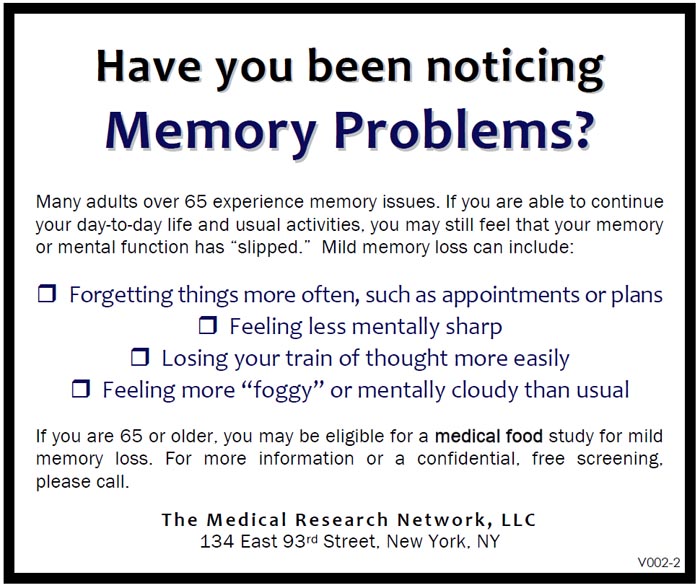 Have you been noticing
Memory Problems?

Many adults over 65 experience memory issues. If you are able to continue your day-to-day life and usual activities, you may still feel that your memory or mental function has "slipped." Mild memory loss can include:

☐ Forgetting things more often, such as appointments or plans
☐ Feeling less mentally sharp
☐ Losing your train of thought more easily
☐ Feeling more "foggy" or mentally cloudy than usual

If you are 65 or older, you may be eligible for a medical food study for mild memory loss. For more information or a confidential, free screening, please call.

The Medical Research Network, LLC
134 East 93rd Street, New York, NY

V002-2